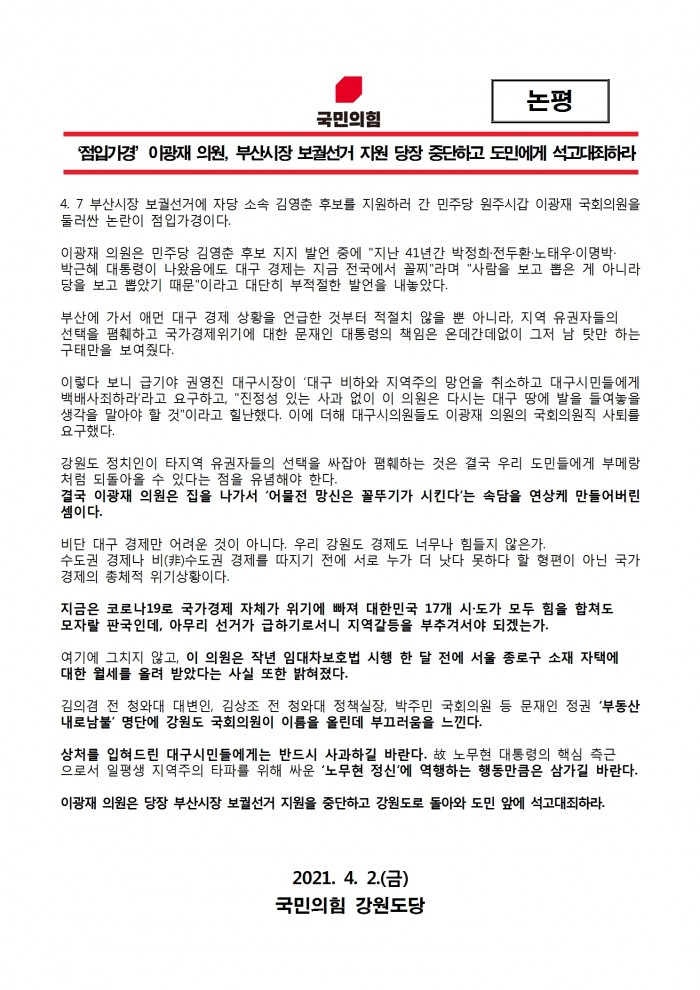 국민의힘

논평

'점입가경' 이광재 의원, 부산시장 보궐선거 지원 당장 중단하고 도민에게 석고대죄하라

4. 7 부산시장 보궐선거에 자당 소속 김영춘 후보를 지원하러 간 민주당 원주시갑 이광재 국회의원을 둘러싼 논란이 점입가경이다.

이광재 의원은 민주당 김영춘 후보 지지 발언 중에 "지난 41년간 박정희·전두환·노태우·이명박·박근혜 대통령이 나왔음에도 대구 경제는 지금 전국에서 꼴찌"라며 "사람을 보고 뽑은 게 아니라 당을 보고 뽑았기 때문"이라고 대단히 부적절한 발언을 내놓았다.

부산에 가서 애먼 대구 경제 상황을 언급한 것부터 적절치 않을 뿐 아니라, 지역 유권자들의 선택을 폄훼하고 국가경제위기에 대한 문재인 대통령의 책임은 온데간데없이 그저 남 탓만 하는 구태만을 보여줬다.

이렇다 보니 급기야 권영진 대구시장이 '대구 비하와 지역주의 망언을 취소하고 대구시민들에게 백배사죄하라'라고 요구하고, "진정성 있는 사과 없이 이 의원은 다시는 대구 땅에 발을 들여놓을 생각을 말아야 할 것"이라고 힐난했다. 이에 더해 대구시의원들도 이광재 의원의 국회의원직 사퇴를 요구했다.

강원도 정치인이 타지역 유권자들의 선택을 싸잡아 폄훼하는 것은 결국 우리 도민들에게 부메랑처럼 되돌아올 수 있다는 점을 유념해야 한다.
결국 이광재 의원은 집을 나가서 '어물전 망신은 꼴뚜기가 시킨다'는 속담을 연상케 만들어버린 셈이다.

비단 대구 경제만 어려운 것이 아니다. 우리 강원도 경제도 너무나 힘들지 않은가.
수도권 경제나 비(非)수도권 경제를 따지기 전에 서로 누가 더 낫다 못하다 할 형편이 아닌 국가 경제의 총체적 위기상황이다.

지금은 코로나19로 국가경제 자체가 위기에 빠져 대한민국 17개 시·도가 모두 힘을 합쳐도 모자랄 판국인데, 아무리 선거가 급하기로서니 지역갈등을 부추겨서야 되겠는가.

여기에 그치지 않고, 이 의원은 작년 임대차보호법 시행 한 달 전에 서울 종로구 소재 자택에 대한 월세를 올려 받았다는 사실 또한 밝혀졌다.

김의겸 전 청와대 대변인, 김상조 전 청와대 정책실장, 박주민 국회의원 등 문재인 정권 '부동산 내로남불' 명단에 강원도 국회의원이 이름을 올린데 부끄러움을 느낀다.

상처를 입혀드린 대구시민들에게는 반드시 사과하길 바란다. 故 노무현 대통령의 핵심 측근으로서 일평생 지역주의 타파를 위해 싸운 '노무현 정신'에 역행하는 행동만큼은 삼가길 바란다.

이광재 의원은 당장 부산시장 보궐선거 지원을 중단하고 강원도로 돌아와 도민 앞에 석고대죄하라.

2021. 4. 2.(금)
국민의힘 강원도당